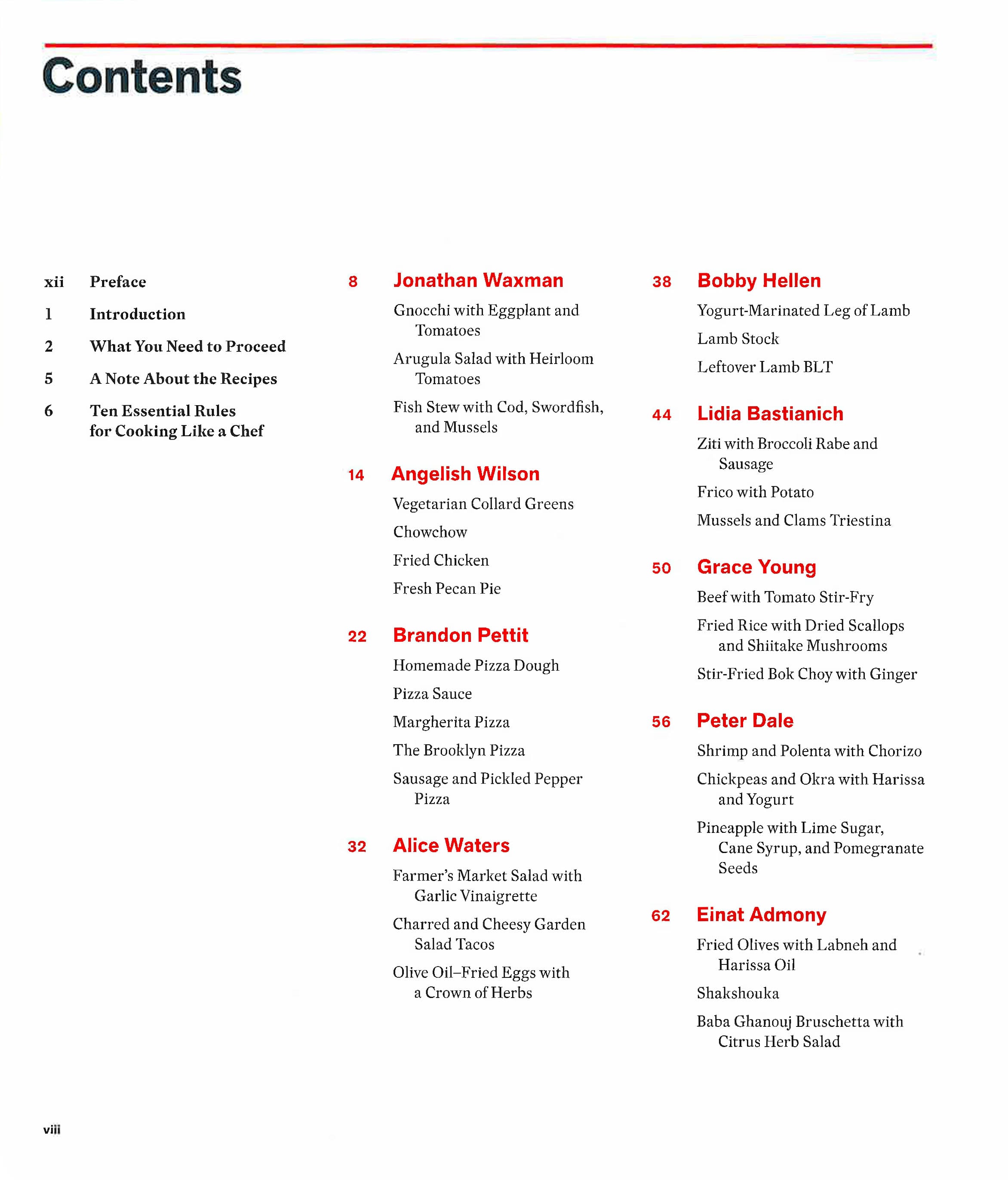 Contents

xii Preface

1 Introduction

2 What You Need to Proceed

5 A Note About the Recipes

6 Ten Essential Rules for Cooking Like a Chef

8 Jonathan Waxman

Gnocchi with Eggplant and Tomatoes

Arugula Salad with Heirloom Tomatoes

Fish Stew with Cod, Swordfish, and Mussels

14 Angelish Wilson

Vegetarian Collard Greens

Chowchow

Fried Chicken

Fresh Pecan Pie

22 Brandon Pettit

Homemade Pizza Dough

Pizza Sauce

Margherita Pizza

The Brooklyn Pizza

Sausage and Pickled Pepper Pizza

32 Alice Waters

Farmer's Market Salad with Garlic Vinaigrette

Charred and Cheesy Garden Salad Tacos

Olive Oil–Fried Eggs with a Crown of Herbs

38 Bobby Hellen

Yogurt-Marinated Leg of Lamb

Lamb Stock

Leftover Lamb BLT

44 Lidia Bastianich

Ziti with Broccoli Rabe and Sausage

Frico with Potato

Mussels and Clams Triestina

50 Grace Young

Beef with Tomato Stir-Fry

Fried Rice with Dried Scallops and Shiitake Mushrooms

Stir-Fried Bok Choy with Ginger

56 Peter Dale

Shrimp and Polenta with Chorizo

Chickpeas and Okra with Harissa and Yogurt

Pineapple with Lime Sugar, Cane Syrup, and Pomegranate Seeds

62 Einat Admony

Fried Olives with Labneh and Harissa Oil

Shakshouka

Baba Ghanouj Bruschetta with Citrus Herb Salad

viii